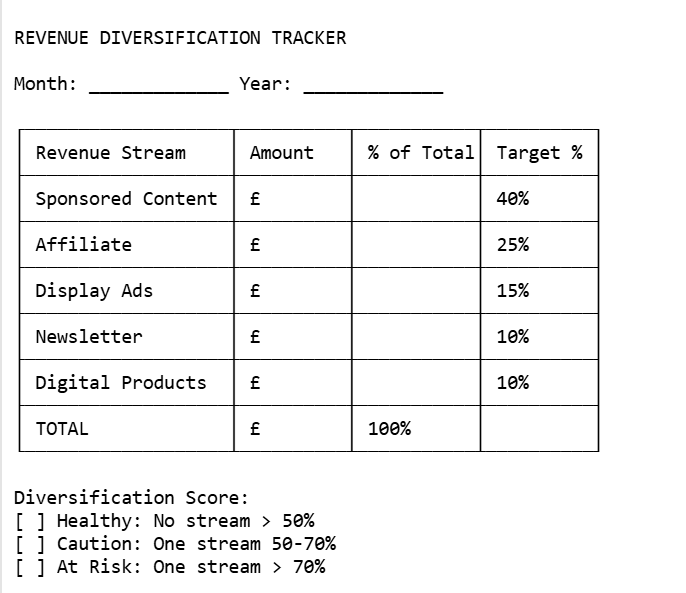 REVENUE DIVERSIFICATION TRACKER

Month: ____________ Year: ____________

| Revenue Stream | Amount | % of Total | Target % |
|---|---|---|---|
| Sponsored Content | £ | | 40% |
| Affiliate | £ | | 25% |
| Display Ads | £ | | 15% |
| Newsletter | £ | | 10% |
| Digital Products | £ | | 10% |
| TOTAL | £ | 100% | |

Diversification Score:
[ ] Healthy: No stream > 50%
[ ] Caution: One stream 50-70%
[ ] At Risk: One stream > 70%